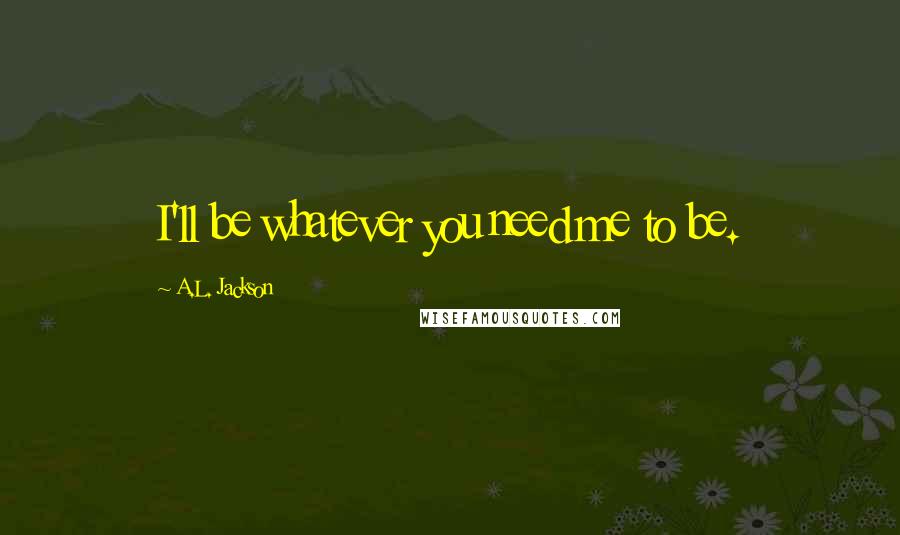 I'll be whatever you need me to be.

~ A.L. Jackson

WISEFAMOUSQUOTES.COM